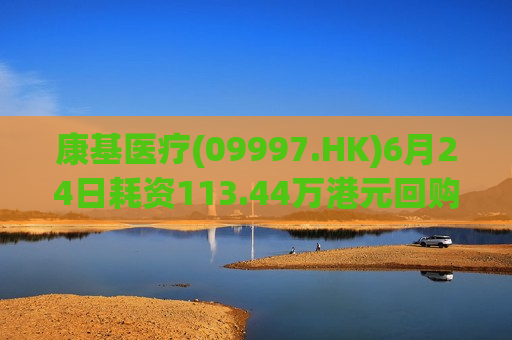 康基医疗(09997.HK)6月24日耗资113.44万港元回购